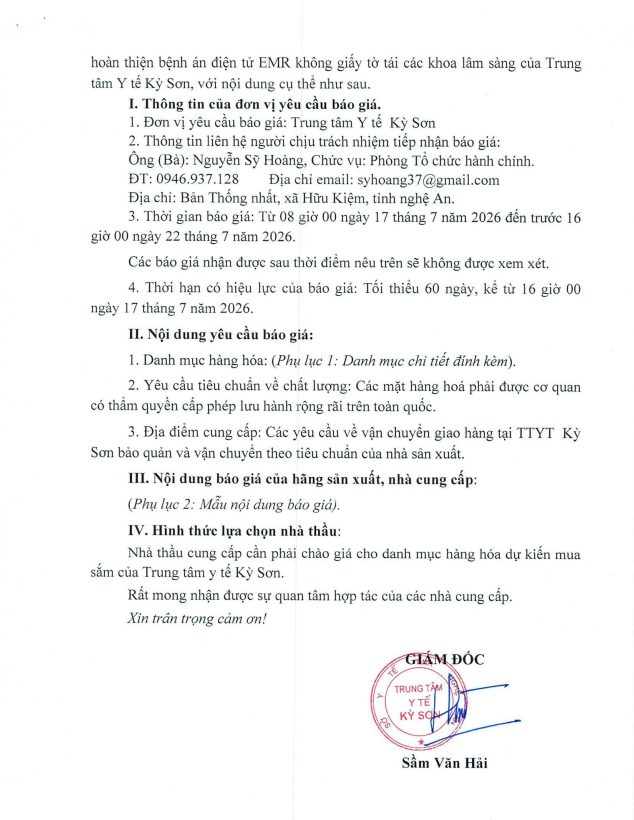 hoàn thiện bệnh án điện tử EMR không giấy tờ tái các khoa lâm sàng của Trung tâm Y tế Kỳ Sơn, với nội dung cụ thể như sau.

I. Thông tin của đơn vị yêu cầu báo giá.

1. Đơn vị yêu cầu báo giá: Trung tâm Y tế Kỳ Sơn

2. Thông tin liên hệ người chịu trách nhiệm tiếp nhận báo giá:

Ông (Bà): Nguyễn Sỹ Hoàng, Chức vụ: Phòng Tổ chức hành chính.

ĐT: 0946.937.128 Địa chỉ email: syhoang37@gmail.com

Địa chỉ: Bản Thống nhất, xã Hữu Kiệm, tỉnh nghệ An.

3. Thời gian báo giá: Từ 08 giờ 00 ngày 17 tháng 7 năm 2026 đến trước 16 giờ 00 ngày 22 tháng 7 năm 2026.

Các báo giá nhận được sau thời điểm nêu trên sẽ không được xem xét.

4. Thời hạn có hiệu lực của báo giá: Tối thiểu 60 ngày, kể từ 16 giờ 00 ngày 17 tháng 7 năm 2026.

II. Nội dung yêu cầu báo giá:

1. Danh mục hàng hóa: (Phụ lục 1: Danh mục chi tiết đính kèm).

2. Yêu cầu tiêu chuẩn về chất lượng: Các mặt hàng hoá phải được cơ quan có thẩm quyền cấp phép lưu hành rộng rãi trên toàn quốc.

3. Địa điểm cung cấp: Các yêu cầu về vận chuyển giao hàng tại TTYT Kỳ Sơn bảo quản và vận chuyển theo tiêu chuẩn của nhà sản xuất.

III. Nội dung báo giá của hãng sản xuất, nhà cung cấp:

(Phụ lục 2: Mẫu nội dung báo giá).

IV. Hình thức lựa chọn nhà thầu:

Nhà thầu cung cấp cần phải chào giá cho danh mục hàng hóa dự kiến mua sắm của Trung tâm y tế Kỳ Sơn.

Rất mong nhận được sự quan tâm hợp tác của các nhà cung cấp.

Xin trân trọng cảm ơn!

GIÁM ĐỐC

TRUNG TÂM Y TẾ KỲ SƠN

Sầm Văn Hải